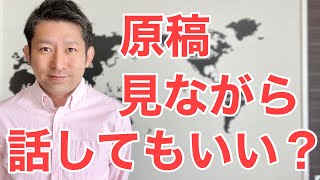 原稿
見ながら
話してもいい？